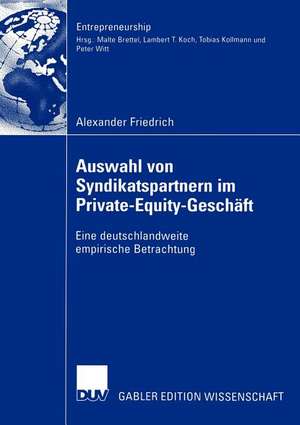 Entrepreneurship
Hrsg.: Malte Brettel, Lambert T. Koch, Tobias Kollmann und Peter Witt

Alexander Friedrich

Auswahl von Syndikatspartnern im Private-Equity-Geschäft

Eine deutschlandweite empirische Betrachtung

DUV GABLER EDITION WISSENSCHAFT